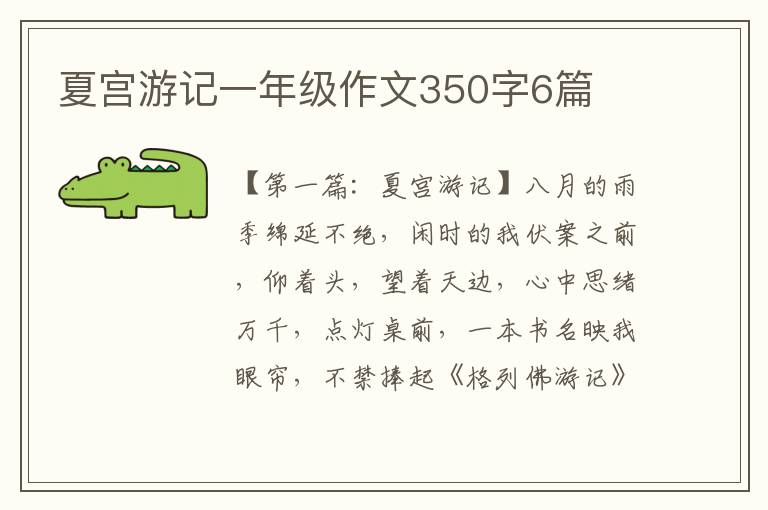 夏宫游记一年级作文350字6篇

【第一篇：夏宫游记】八月的雨季绵延不绝，闲时的我伏案之前，仰着头，望着天边，心中思绪万千，点灯桌前，一本书名映我眼帘，不禁捧起《格列佛游记》